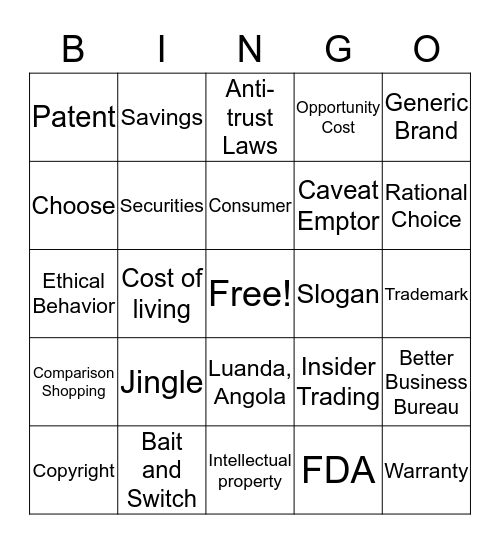 | B | I | N | G | O |
|---|---|---|---|---|
| Patent | Savings | Anti-trust Laws | Opportunity Cost | Generic Brand |
| Choose | Securities | Consumer | Caveat Emptor | Rational Choice |
| Ethical Behavior | Cost of living | Free! | Slogan | Trademark |
| Comparison Shopping | Jingle | Luanda, Angola | Insider Trading | Better Business Bureau |
| Copyright | Bait and Switch | Intellectual property | FDA | Warranty |